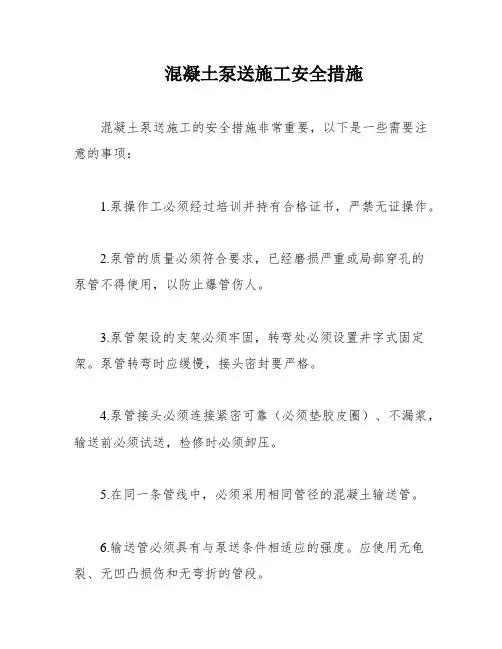 混凝土泵送施工安全措施

混凝土泵送施工的安全措施非常重要，以下是一些需要注意的事项：

1.泵操作工必须经过培训并持有合格证书，严禁无证操作。

2.泵管的质量必须符合要求，已经磨损严重或局部穿孔的泵管不得使用，以防止爆管伤人。

3.泵管架设的支架必须牢固，转弯处必须设置井字式固定架。泵管转弯时应缓慢，接头密封要严格。

4.泵管接头必须连接紧密可靠（必须垫胶皮圈）、不漏浆，输送前必须试送，检修时必须卸压。

5.在同一条管线中，必须采用相同管径的混凝土输送管。

6.输送管必须具有与泵送条件相适应的强度。应使用无龟裂、无凹凸损伤和无弯折的管段。